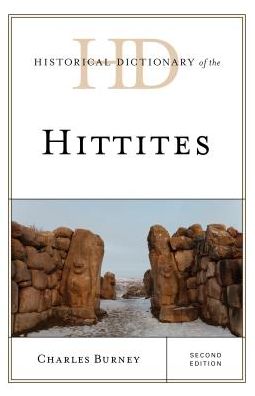 HD
HISTORICAL DICTIONARY of the

HITTITES

CHARLES BURNEY

SECOND EDITION